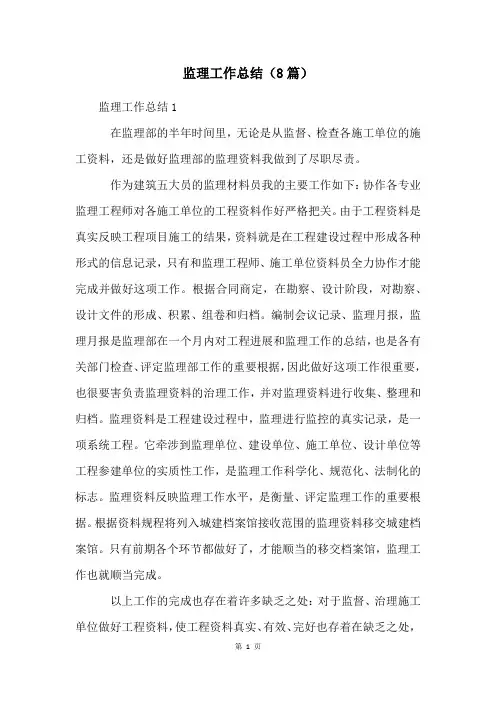 监理工作总结（8篇）

监理工作总结1

在监理部的半年时间里，无论是从监督、检查各施工单位的施工资料，还是做好监理部的监理资料我做到了尽职尽责。

作为建筑五大员的监理材料员我的主要工作如下：协作各专业监理工程师对各施工单位的工程资料作好严格把关。由于工程资料是真实反映工程项目施工的结果，资料就是在工程建设过程中形成各种形式的信息记录，只有和监理工程师、施工单位资料员全力协作才能完成并做好这项工作。根据合同商定，在勘察、设计阶段，对勘察、设计文件的形成、积累、组卷和归档。编制会议记录、监理月报，监理月报是监理部在一个月内对工程进展和监理工作的总结，也是各有关部门检查、评定监理部工作的重要根据，因此做好这项工作很重要，也很要害负责监理资料的治理工作，并对监理资料进行收集、整理和归档。监理资料是工程建设过程中，监理进行监控的真实记录，是一项系统工程。它牵涉到监理单位、建设单位、施工单位、设计单位等工程参建单位的实质性工作，是监理工作科学化、规范化、法制化的标志。监理资料反映监理工作水平，是衡量、评定监理工作的重要根据。根据资料规程将列入城建档案馆接收范围的监理资料移交城建档案馆。只有前期各个环节都做好了，才能顺当的移交档案馆，监理工作也就顺当完成。

以上工作的完成也存在着许多缺乏之处：对于监督、治理施工单位做好工程资料，使工程资料真实、有效、完好也存着在缺乏之处，

第 1 页